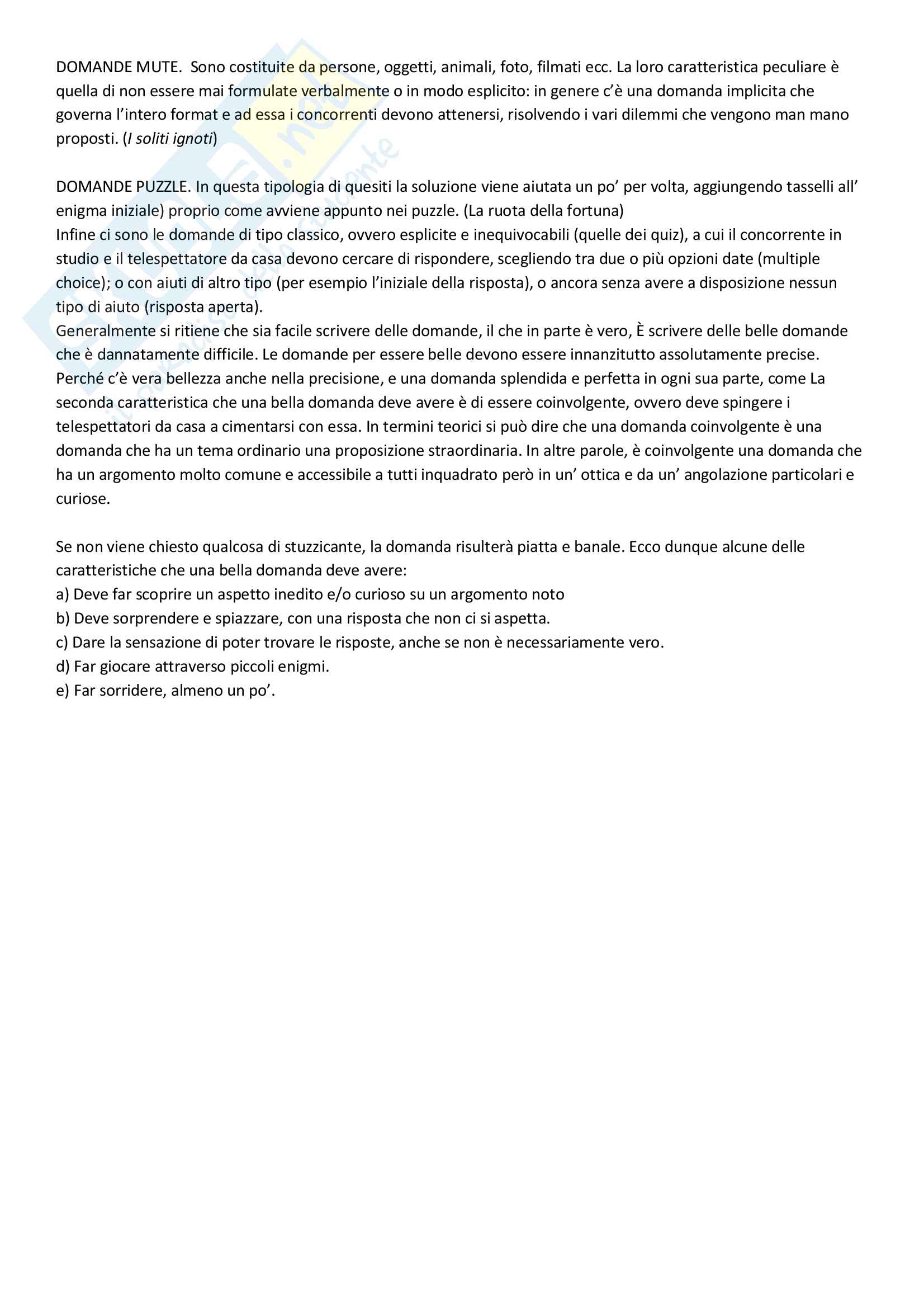 DOMANDE MUTE. Sono costituite da persone, oggetti, animali, foto, filmati ecc. La loro caratteristica peculiare è quella di non essere mai formulate verbalmente o in modo esplicito: in genere c'è una domanda implicita che governa l'intero format e ad essa i concorrenti devono attenersi, risolvendo i vari dilemmi che vengono man mano proposti. (I soliti ignoti)

DOMANDE PUZZLE. In questa tipologia di quesiti la soluzione viene aiutata un po' per volta, aggiungendo tasselli all' enigma iniziale) proprio come avviene appunto nei puzzle. (La ruota della fortuna)
Infine ci sono le domande di tipo classico, ovvero esplicite e inequivocabili (quelle dei quiz), a cui il concorrente in studio e il telespettatore da casa devono cercare di rispondere, scegliendo tra due o più opzioni date (multiple choice); o con aiuti di altro tipo (per esempio l'iniziale della risposta), o ancora senza avere a disposizione nessun tipo di aiuto (risposta aperta).
Generalmente si ritiene che sia facile scrivere delle domande, il che in parte è vero, È scrivere delle belle domande che è dannatamente difficile. Le domande per essere belle devono essere innanzitutto assolutamente precise. Perché c'è vera bellezza anche nella precisione, e una domanda splendida e perfetta in ogni sua parte, come La seconda caratteristica che una bella domanda deve avere è di essere coinvolgente, ovvero deve spingere i telespettatori da casa a cimentarsi con essa. In termini teorici si può dire che una domanda coinvolgente è una domanda che ha un tema ordinario una proposizione straordinaria. In altre parole, è coinvolgente una domanda che ha un argomento molto comune e accessibile a tutti inquadrato però in un' ottica e da un' angolazione particolari e curiose.

Se non viene chiesto qualcosa di stuzzicante, la domanda risulterà piatta e banale. Ecco dunque alcune delle caratteristiche che una bella domanda deve avere:
a) Deve far scoprire un aspetto inedito e/o curioso su un argomento noto
b) Deve sorprendere e spiazzare, con una risposta che non ci si aspetta.
c) Dare la sensazione di poter trovare le risposte, anche se non è necessariamente vero.
d) Far giocare attraverso piccoli enigmi.
e) Far sorridere, almeno un po'.